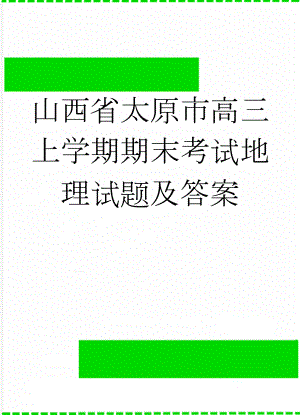 山西省太原市高三上学期期末考试地理试题及答案